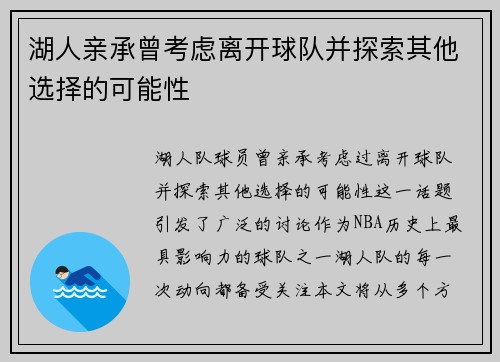 湖人亲承曾考虑离开球队并探索其他选择的可能性

湖人队球员曾亲承考虑过离开球队并探索其他选择的可能性这一话题引发了广泛的讨论作为NBA历史上最具影响力的球队之一湖人队的每一次动向都备受关注本文将从多个方